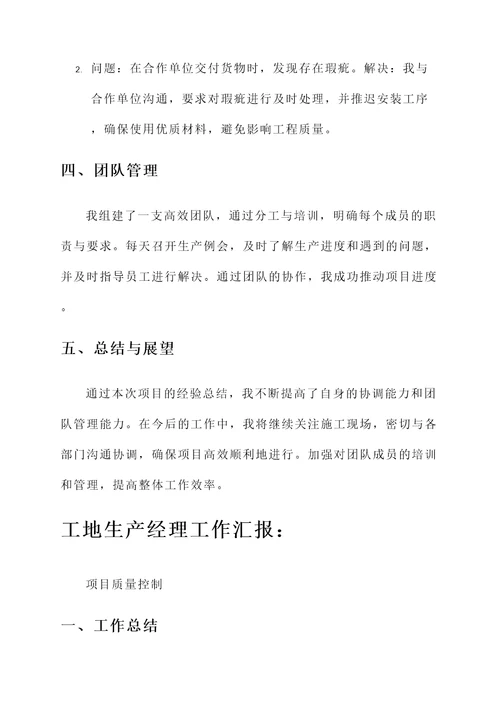 2. 问题：在合作单位交付货物时，发现存在瑕疵。解决：我与合作单位沟通，要求对瑕疵进行及时处理，并推迟安装工序，确保使用优质材料，避免影响工程质量。

四、团队管理

我组建了一支高效团队，通过分工与培训，明确每个成员的职责与要求。每天召开生产例会，及时了解生产进度和遇到的问题，并及时指导员工进行解决。通过团队的协作，我成功推动项目进度。

五、总结与展望

通过本次项目的经验总结，我不断提高了自身的协调能力和团队管理能力。在今后的工作中，我将继续关注施工现场，密切与各部门沟通协调，确保项目高效顺利地进行。加强对团队成员的培训和管理，提高整体工作效率。

工地生产经理工作汇报：

项目质量控制

一、工作总结